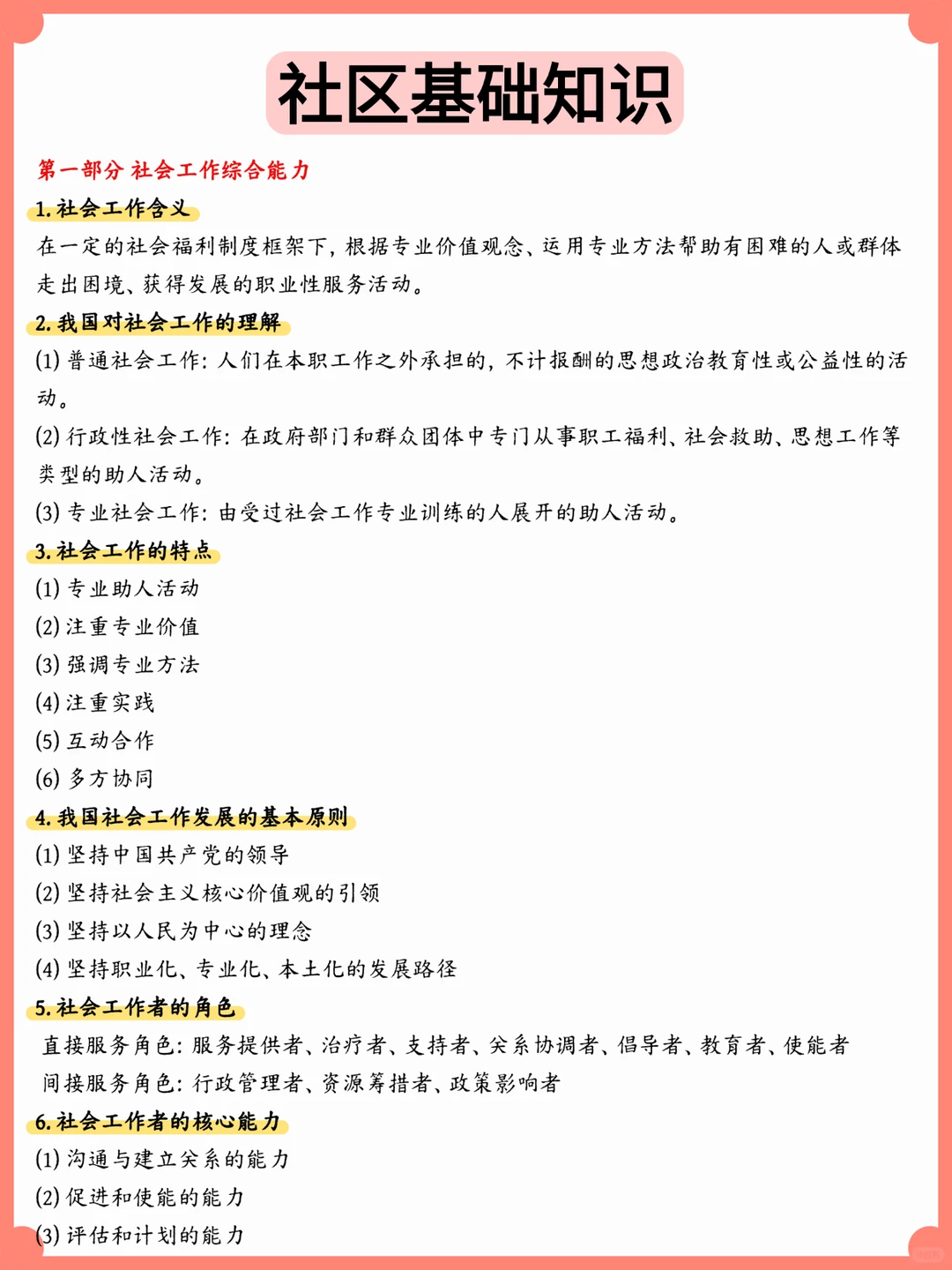 社区基础知识

第一部分 社会工作综合能力

1. 社会工作含义

在一定的社会福利制度框架下，根据专业价值观念、运用专业方法帮助有困难的人或群体走出困境、获得发展的职业性服务活动。

2. 我国对社会工作的理解

(1) 普通社会工作：人们在本职工作之外承担的，不计报酬的思想政治教育性或公益性的活动。

(2) 行政性社会工作：在政府部门和群众团体中专门从事职工福利、社会救助、思想工作等类型的助人活动。

(3) 专业社会工作：由受过社会工作专业训练的人展开的助人活动。

3. 社会工作的特点

(1) 专业助人活动

(2) 注重专业价值

(3) 强调专业方法

(4) 注重实践

(5) 互动合作

(6) 多方协同

4. 我国社会工作发展的基本原则

(1) 坚持中国共产党的领导

(2) 坚持社会主义核心价值观的引领

(3) 坚持以人民为中心的理念

(4) 坚持职业化、专业化、本土化的发展路径

5. 社会工作者的角色

直接服务角色：服务提供者、治疗者、支持者、关系协调者、倡导者、教育者、使能者

间接服务角色：行政管理者、资源筹措者、政策影响者

6. 社会工作者的核心能力

(1) 沟通与建立关系的能力

(2) 促进和使能的能力

(3) 评估和计划的能力